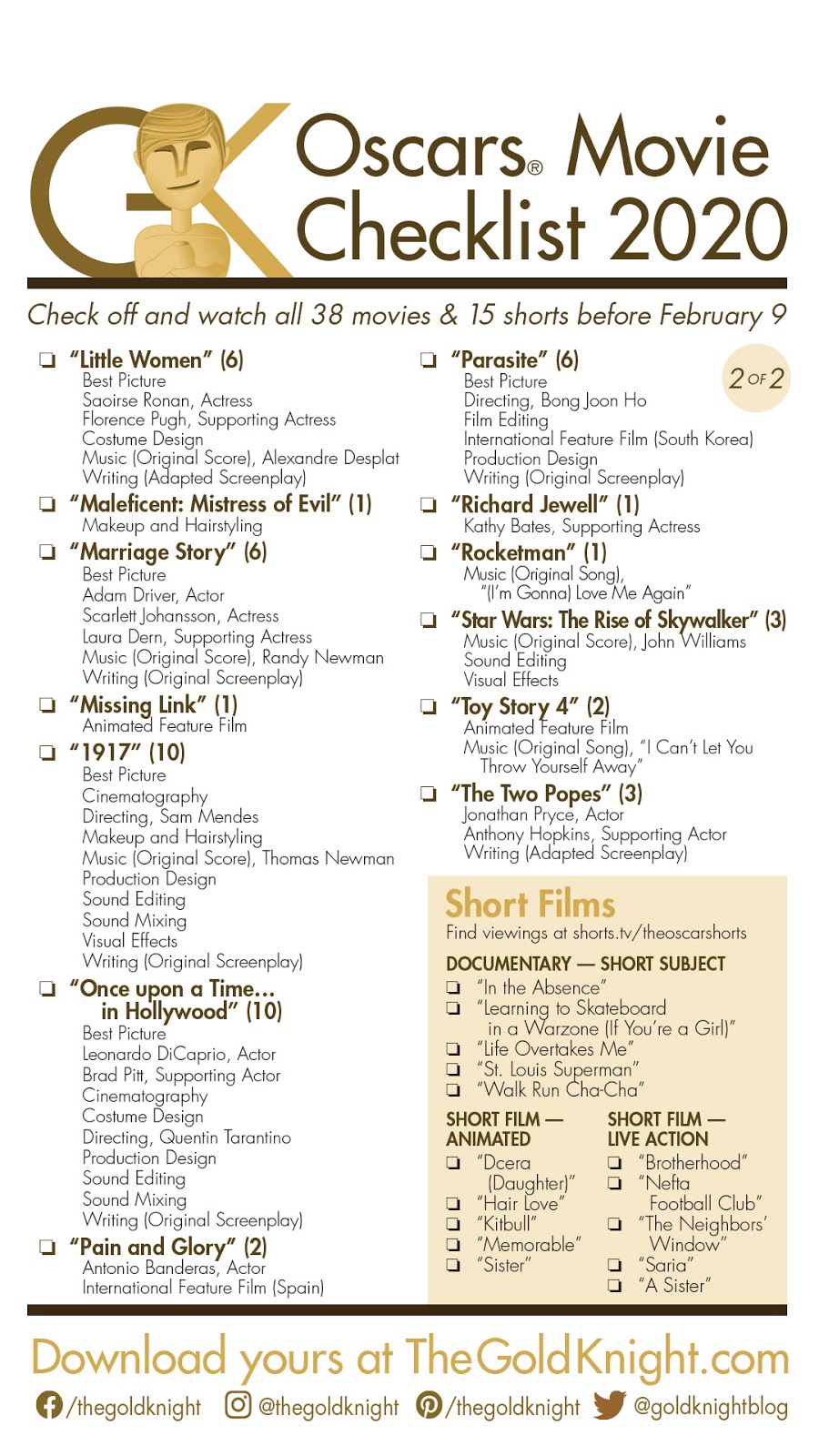 GK

Oscars® Movie Checklist 2020

Check off and watch all 38 movies & 15 shorts before February 9

❏ "Little Women" (6)
Best Picture
Saoirse Ronan, Actress
Florence Pugh, Supporting Actress
Costume Design
Music (Original Score), Alexandre Desplat
Writing (Adapted Screenplay)

❏ "Maleficent: Mistress of Evil" (1)
Makeup and Hairstyling

❏ "Marriage Story" (6)
Best Picture
Adam Driver, Actor
Scarlett Johansson, Actress
Laura Dern, Supporting Actress
Music (Original Score), Randy Newman
Writing (Original Screenplay)

❏ "Missing Link" (1)
Animated Feature Film

❏ "1917" (10)
Best Picture
Cinematography
Directing, Sam Mendes
Makeup and Hairstyling
Music (Original Score), Thomas Newman
Production Design
Sound Editing
Sound Mixing
Visual Effects
Writing (Original Screenplay)

❏ "Once upon a Time… in Hollywood" (10)
Best Picture
Leonardo DiCaprio, Actor
Brad Pitt, Supporting Actor
Cinematography
Costume Design
Directing, Quentin Tarantino
Production Design
Sound Editing
Sound Mixing
Writing (Original Screenplay)

❏ "Pain and Glory" (2)
Antonio Banderas, Actor
International Feature Film (Spain)

2 OF 2

❏ "Parasite" (6)
Best Picture
Directing, Bong Joon Ho
Film Editing
International Feature Film (South Korea)
Production Design
Writing (Original Screenplay)

❏ "Richard Jewell" (1)
Kathy Bates, Supporting Actress

❏ "Rocketman" (1)
Music (Original Song), "(I'm Gonna) Love Me Again"

❏ "Star Wars: The Rise of Skywalker" (3)
Music (Original Score), John Williams
Sound Editing
Visual Effects

❏ "Toy Story 4" (2)
Animated Feature Film
Music (Original Song), "I Can't Let You Throw Yourself Away"

❏ "The Two Popes" (3)
Jonathan Pryce, Actor
Anthony Hopkins, Supporting Actor
Writing (Adapted Screenplay)

Short Films
Find viewings at shorts.tv/theoscarshorts

DOCUMENTARY — SHORT SUBJECT
❏ "In the Absence"
❏ "Learning to Skateboard in a Warzone (If You're a Girl)"
❏ "Life Overtakes Me"
❏ "St. Louis Superman"
❏ "Walk Run Cha-Cha"

SHORT FILM — ANIMATED
❏ "Dcera (Daughter)"
❏ "Hair Love"
❏ "Kitbull"
❏ "Memorable"
❏ "Sister"

SHORT FILM — LIVE ACTION
❏ "Brotherhood"
❏ "Nefta Football Club"
❏ "The Neighbors' Window"
❏ "Saria"
❏ "A Sister"

Download yours at TheGoldKnight.com

/thegoldknight @thegoldknight /thegoldknight @goldknightblog